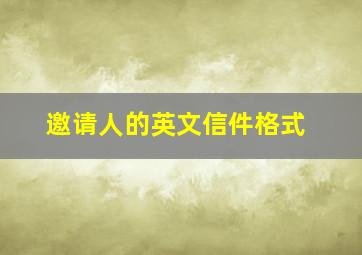 邀请人的英文信件格式